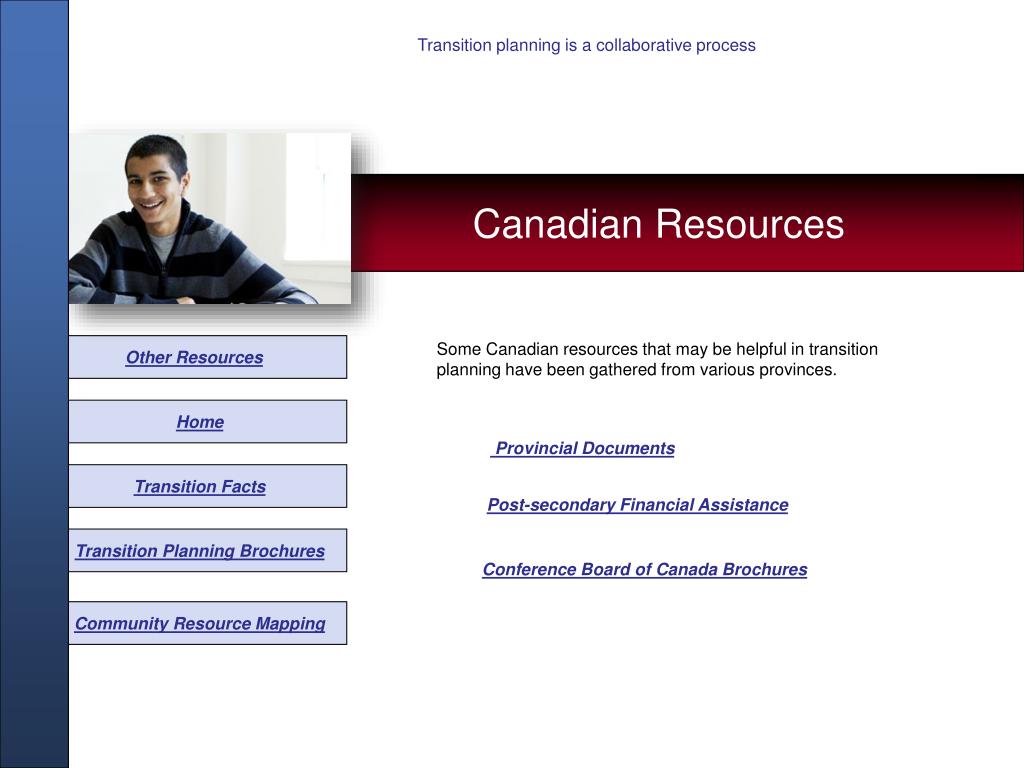 Transition planning is a collaborative process

Canadian Resources

Other Resources

Home

Transition Facts

Transition Planning Brochures

Community Resource Mapping

Some Canadian resources that may be helpful in transition planning have been gathered from various provinces.

Provincial Documents

Post-secondary Financial Assistance

Conference Board of Canada Brochures